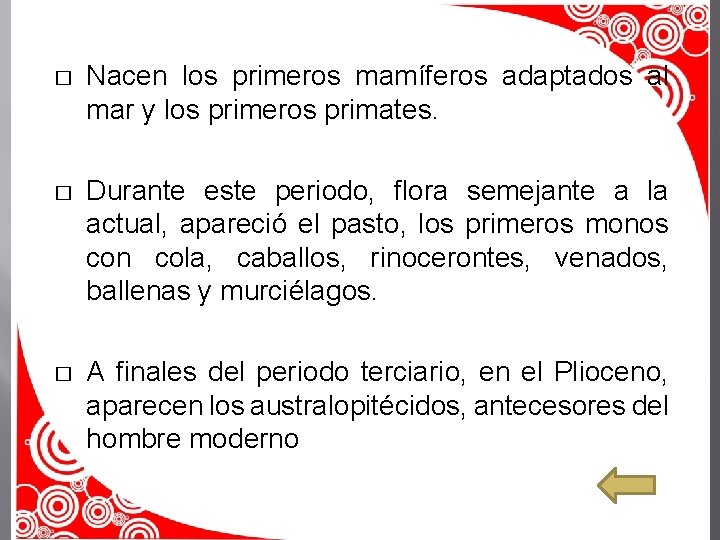 □ Nacen los primeros mamíferos adaptados al mar y los primeros primates.

□ Durante este periodo, flora semejante a la actual, apareció el pasto, los primeros monos con cola, caballos, rinocerontes, venados, ballenas y murciélagos.

□ A finales del periodo terciario, en el Plioceno, aparecen los australopitécidos, antecesores del hombre moderno